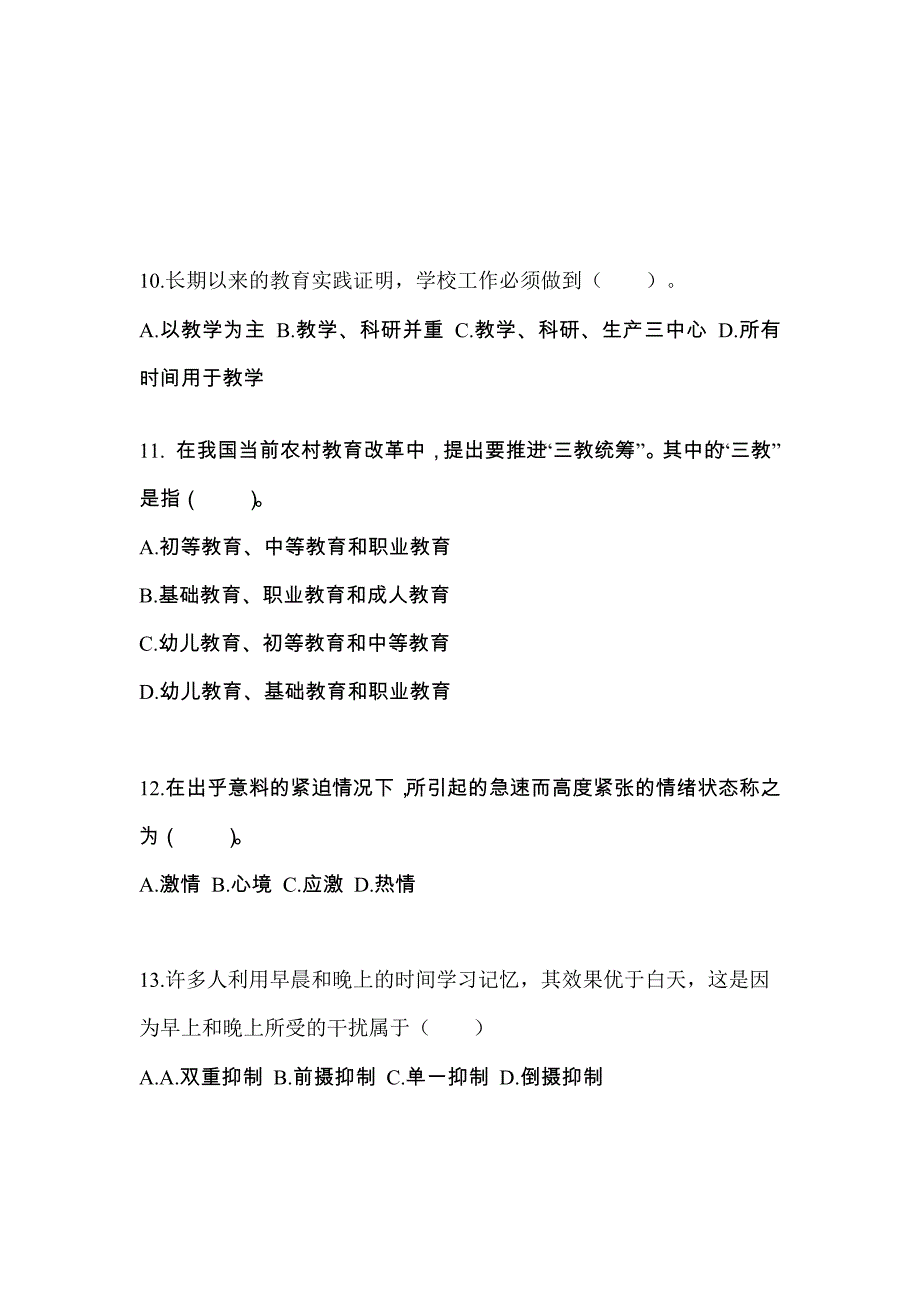 10.长期以来的教育实践证明，学校工作必须做到（　　）。

A.以教学为主 B.教学、科研并重 C.教学、科研、生产三中心 D.所有时间用于教学

11. 在我国当前农村教育改革中，提出要推进“三教统筹”。其中的“三教”是指（　　）。

A.初等教育、中等教育和职业教育

B.基础教育、职业教育和成人教育

C.幼儿教育、初等教育和中等教育

D.幼儿教育、基础教育和职业教育

12.在出乎意料的紧迫情况下，所引起的急速而高度紧张的情绪状态称之为（　　）。

A.激情 B.心境 C.应激 D.热情

13.许多人利用早晨和晚上的时间学习记忆，其效果优于白天，这是因为早上和晚上所受的干扰属于（　　）

A.A.双重抑制 B.前摄抑制 C.单一抑制 D.倒摄抑制